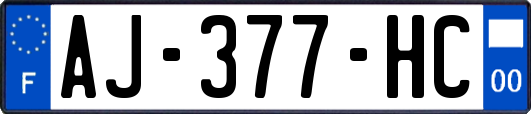 F
AJ-377-HC
00